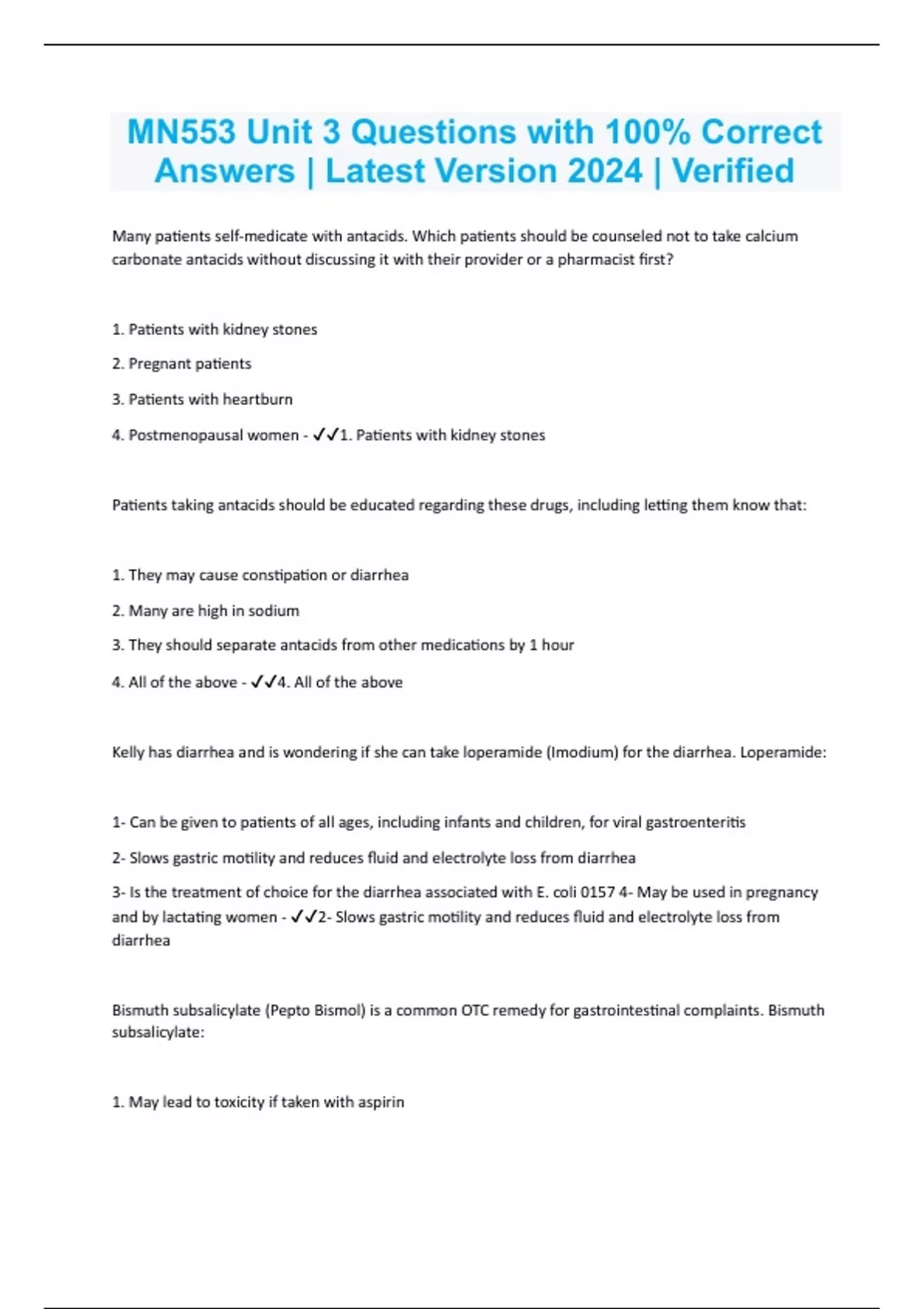 MN553 Unit 3 Questions with 100% Correct Answers | Latest Version 2024 | Verified

Many patients self-medicate with antacids. Which patients should be counseled not to take calcium carbonate antacids without discussing it with their provider or a pharmacist first?

1. Patients with kidney stones

2. Pregnant patients

3. Patients with heartburn

4. Postmenopausal women - ✓✓1. Patients with kidney stones

Patients taking antacids should be educated regarding these drugs, including letting them know that:

1. They may cause constipation or diarrhea

2. Many are high in sodium

3. They should separate antacids from other medications by 1 hour

4. All of the above - ✓✓4. All of the above

Kelly has diarrhea and is wondering if she can take loperamide (Imodium) for the diarrhea. Loperamide:

1- Can be given to patients of all ages, including infants and children, for viral gastroenteritis

2- Slows gastric motility and reduces fluid and electrolyte loss from diarrhea

3- Is the treatment of choice for the diarrhea associated with E. coli 0157 4- May be used in pregnancy and by lactating women - ✓✓2- Slows gastric motility and reduces fluid and electrolyte loss from diarrhea

Bismuth subsalicylate (Pepto Bismol) is a common OTC remedy for gastrointestinal complaints. Bismuth subsalicylate:

1. May lead to toxicity if taken with aspirin